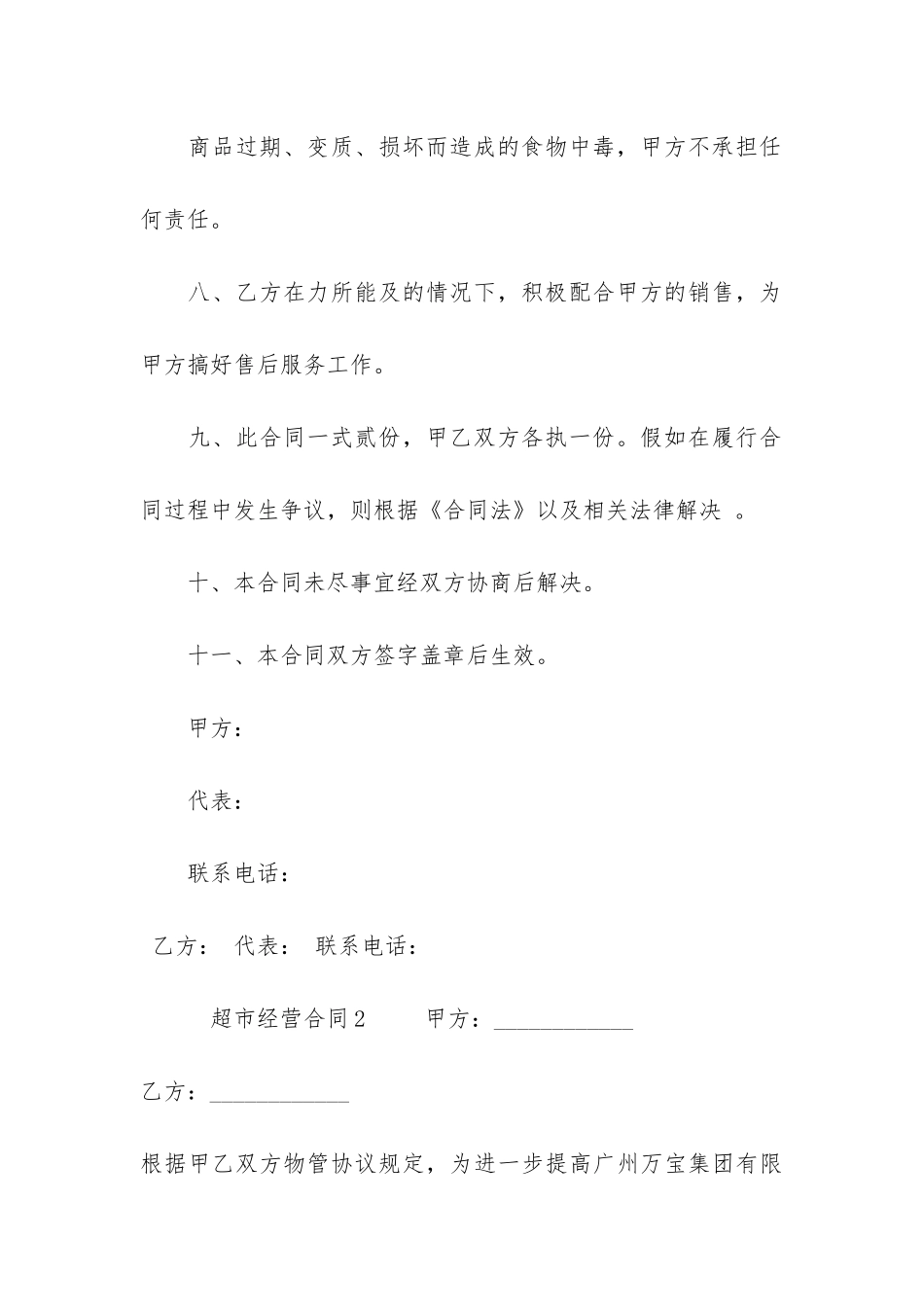 商品过期、变质、损坏而造成的食物中毒，甲方不承担任何责任。

八、乙方在力所能及的情况下，积极配合甲方的销售，为甲方搞好售后服务工作。

九、此合同一式贰份，甲乙双方各执一份。假如在履行合同过程中发生争议，则根据《合同法》以及相关法律解决 。

十、本合同未尽事宜经双方协商后解决。

十一、本合同双方签字盖章后生效。

甲方：

代表：

联系电话：

乙方： 代表： 联系电话：

超市经营合同2 甲方：____________

乙方：____________

根据甲乙双方物管协议规定，为进一步提高广州万宝集团有限